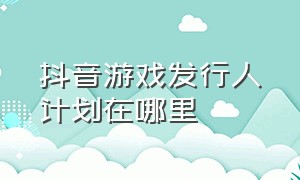 抖音游戏发行人计划在哪里